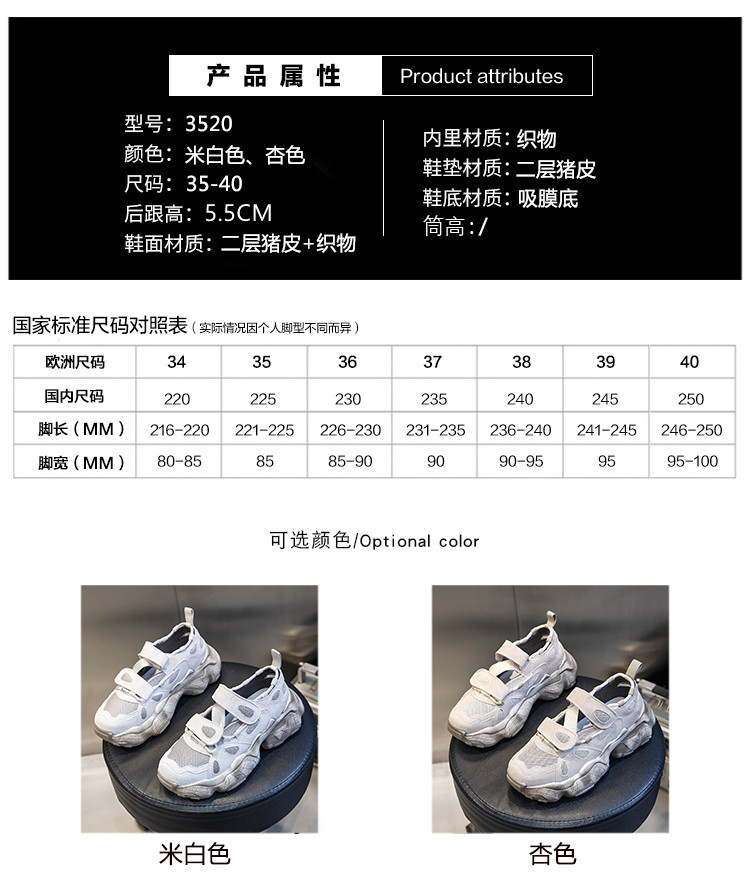 产品属性 Product attributes

型号：3520
颜色：米白色、杏色
尺码：35-40
后跟高：5.5CM
鞋面材质：二层猪皮+织物

内里材质：织物
鞋垫材质：二层猪皮
鞋底材质：吸膜底
筒高：/

国家标准尺码对照表（实际情况因个人脚型不同而异）

| 欧洲尺码 | 34 | 35 | 36 | 37 | 38 | 39 | 40 |
|---|---|---|---|---|---|---|---|
| 国内尺码 | 220 | 225 | 230 | 235 | 240 | 245 | 250 |
| 脚长（MM） | 216-220 | 221-225 | 226-230 | 231-235 | 236-240 | 241-245 | 246-250 |
| 脚宽（MM） | 80-85 | 85 | 85-90 | 90 | 90-95 | 95 | 95-100 |

可选颜色/Optional color

米白色

杏色